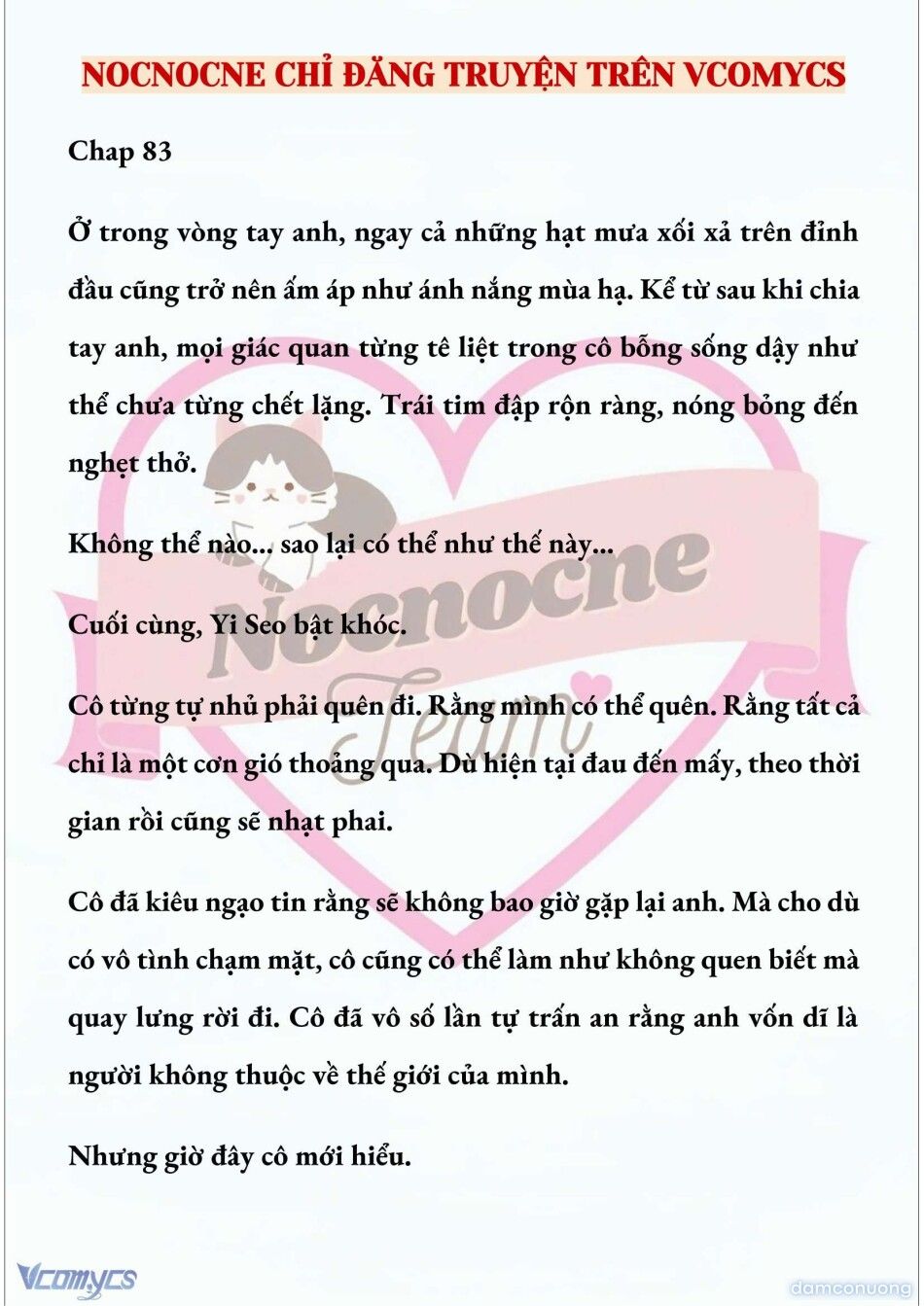 NOCNOCNE CHỈ ĐĂNG TRUYỆN TRÊN VCOMYCS

Chap 83

Ở trong vòng tay anh, ngay cả những hạt mưa xối xả trên đỉnh đầu cũng trở nên ấm áp như ánh nắng mùa hạ. Kể từ sau khi chia tay anh, mọi giác quan từng tê liệt trong cô bỗng sống dậy như thể chưa từng chết lặng. Trái tim đập rộn ràng, nóng bỏng đến nghẹt thở.

Không thể nào... sao lại có thể như thế này...

Cuối cùng, Yi Seo bật khóc.

Cô từng tự nhủ phải quên đi. Rằng mình có thể quên. Rằng tất cả chỉ là một cơn gió thoảng qua. Dù hiện tại đau đến mấy, theo thời gian rồi cũng sẽ nhạt phai.

Cô đã kiêu ngạo tin rằng sẽ không bao giờ gặp lại anh. Mà cho dù có vô tình chạm mặt, cô cũng có thể làm như không quen biết mà quay lưng rời đi. Cô đã vô số lần tự trấn an rằng anh vốn dĩ là người không thuộc về thế giới của mình.

Nhưng giờ đây cô mới hiểu.

Nocnocne Team

Vcomycs

damconuong